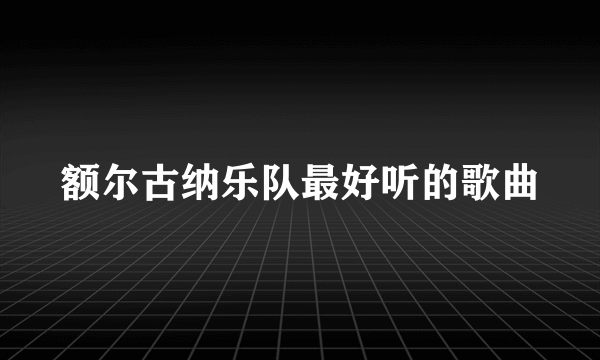 额尔古纳乐队最好听的歌曲